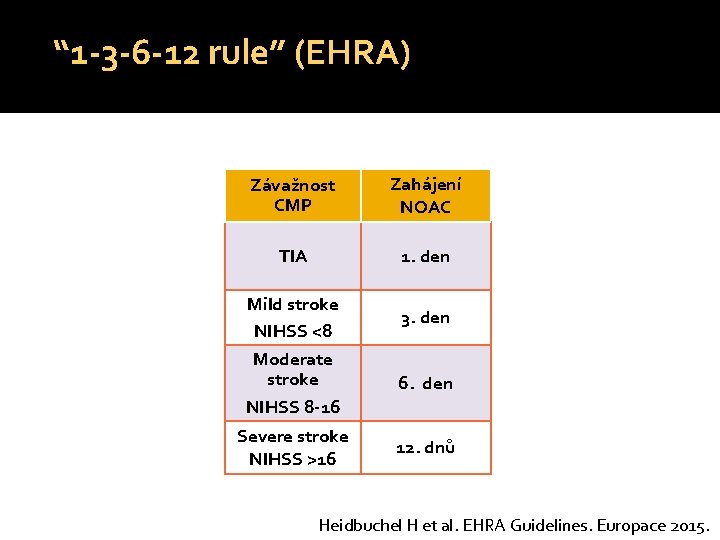 “1-3-6-12 rule” (EHRA)

| Závažnost CMP | Zahájení NOAC |
|---|---|
| TIA | 1. den |
| Mild stroke NIHSS <8 | 3. den |
| Moderate stroke NIHSS 8-16 | 6. den |
| Severe stroke NIHSS >16 | 12. dnů |

Heidbuchel H et al. EHRA Guidelines. Europace 2015.